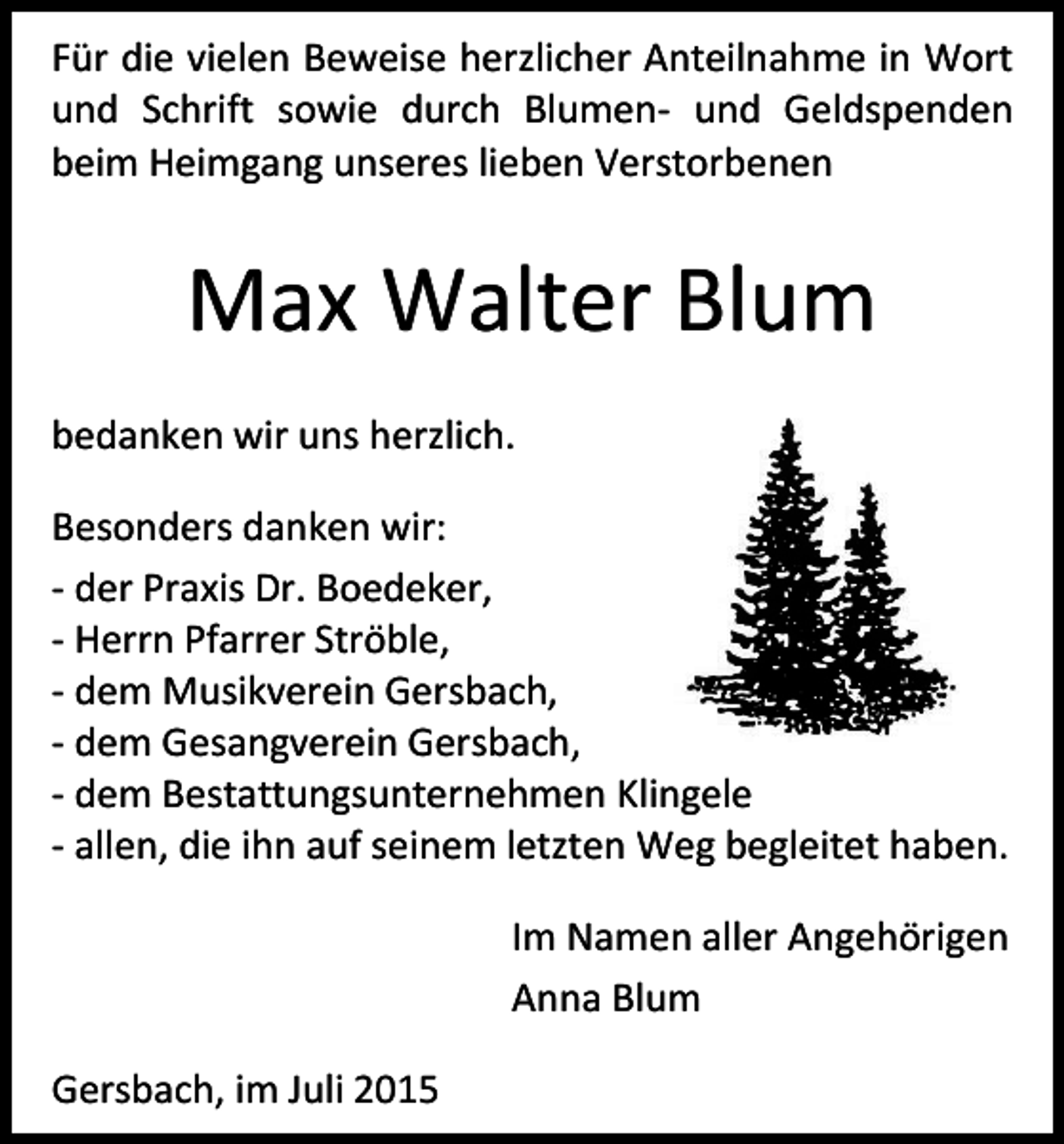 Für die vielen Beweise herzlicher Anteilnahme in Wort und Schrift sowie durch Blumen- und Geldspenden beim Heimgang unseres lieben Verstorbenen

Max Walter Blum

bedanken wir uns herzlich.

Besonders danken wir:
- der Praxis Dr. Boedeker,
- Herrn Pfarrer Ströble,
- dem Musikverein Gersbach,
- dem Gesangverein Gersbach,
- dem Bestattungsunternehmen Klingele
- allen, die ihn auf seinem letzten Weg begleitet haben.

Im Namen aller Angehörigen
Anna Blum

Gersbach, im Juli 2015